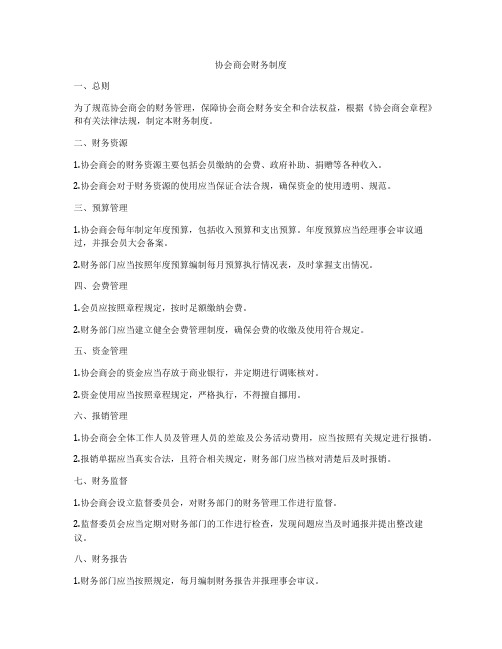 协会商会财务制度

一、总则

为了规范协会商会的财务管理，保障协会商会财务安全和合法权益，根据《协会商会章程》和有关法律法规，制定本财务制度。

二、财务资源

1.协会商会的财务资源主要包括会员缴纳的会费、政府补助、捐赠等各种收入。

2.协会商会对于财务资源的使用应当保证合法合规，确保资金的使用透明、规范。

三、预算管理

1.协会商会每年制定年度预算，包括收入预算和支出预算。年度预算应当经理事会审议通过，并报会员大会备案。

2.财务部门应当按照年度预算编制每月预算执行情况表，及时掌握支出情况。

四、会费管理

1.会员应按照章程规定，按时足额缴纳会费。

2.财务部门应当建立健全会费管理制度，确保会费的收缴及使用符合规定。

五、资金管理

1.协会商会的资金应当存放于商业银行，并定期进行调账核对。

2.资金使用应当按照章程规定，严格执行，不得擅自挪用。

六、报销管理

1.协会商会全体工作人员及管理人员的差旅及公务活动费用，应当按照有关规定进行报销。

2.报销单据应当真实合法，且符合相关规定，财务部门应当核对清楚后及时报销。

七、财务监督

1.协会商会设立监督委员会，对财务部门的财务管理工作进行监督。

2.监督委员会应当定期对财务部门的工作进行检查，发现问题应当及时通报并提出整改建议。

八、财务报告

1.财务部门应当按照规定，每月编制财务报告并报理事会审议。